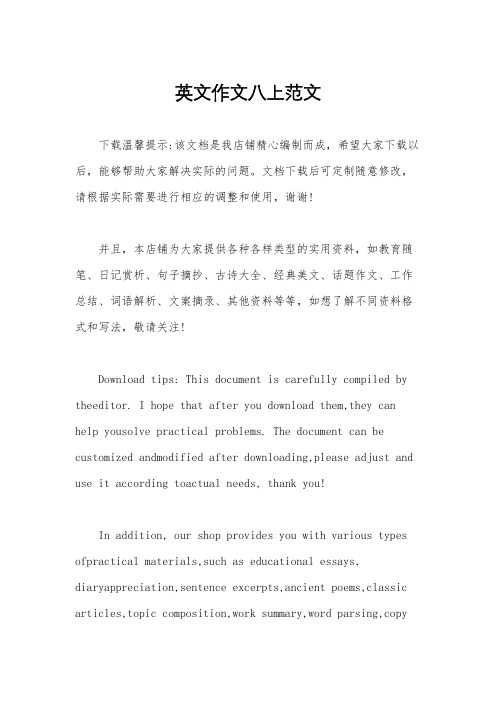 英文作文八上范文

下载温馨提示:该文档是我店铺精心编制而成，希望大家下载以后，能够帮助大家解决实际的问题。文档下载后可定制随意修改，请根据实际需要进行相应的调整和使用，谢谢!

并且，本店铺为大家提供各种各样类型的实用资料，如教育随笔、日记赏析、句子摘抄、古诗大全、经典美文、话题作文、工作总结、词语解析、文案摘录、其他资料等等，如想了解不同资料格式和写法，敬请关注!

Download tips: This document is carefully compiled by theeditor. I hope that after you download them,they can help yousolve practical problems. The document can be customized andmodified after downloading,please adjust and use it according toactual needs, thank you!

In addition, our shop provides you with various types ofpractical materials,such as educational essays, diaryappreciation,sentence excerpts,ancient poems,classic articles,topic composition,work summary,word parsing,copy